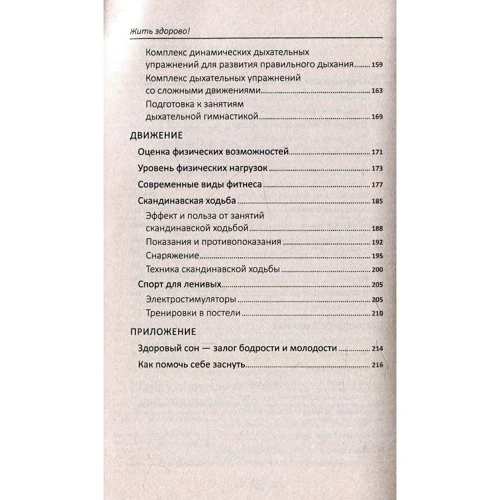 Жить здорово!

Комплекс динамических дыхательных упражнений для развития правильного дыхания 159
Комплекс дыхательных упражнений со сложными движениями 163
Подготовка к занятиям дыхательной гимнастикой 169

ДВИЖЕНИЕ
Оценка физических возможностей 171
Уровень физических нагрузок 173
Современные виды фитнеса 177
Скандинавская ходьба 185
Эффект и польза от занятий скандинавской ходьбой 188
Показания и противопоказания 192
Снаряжение 195
Техника скандинавской ходьбы 200
Спорт для ленивых 205
Электростимуляторы 205
Тренировки в постели 210

ПРИЛОЖЕНИЕ
Здоровый сон — залог бодрости и молодости 214
Как помочь себе заснуть 216